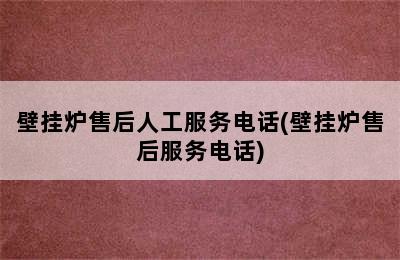 壁挂炉售后人工服务电话(壁挂炉售后服务电话)